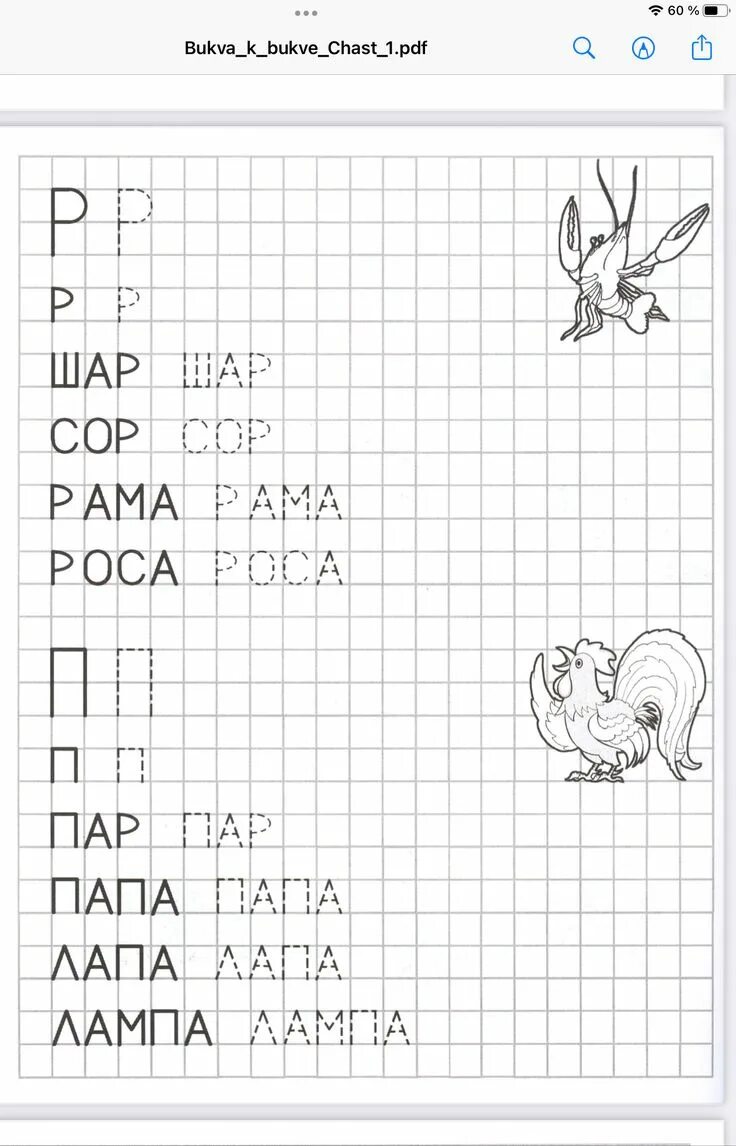 60 %

Bukva_k_bukve_Chast_1.pdf

Р Р

Р Р

ШАР ШАР

СОР СОР

РАМА РАМА

РОСА РОСА

П П

П П

ПАР ПАР

ПАПА ПАПА

ЛАПА ЛАПА

ЛАМПА ЛАМПА